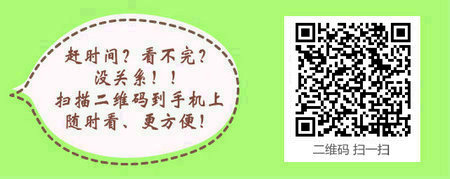 赶时间？看不完？
没关系！！
扫描二维码到手机上
随时看、更方便！

二维码 扫一扫